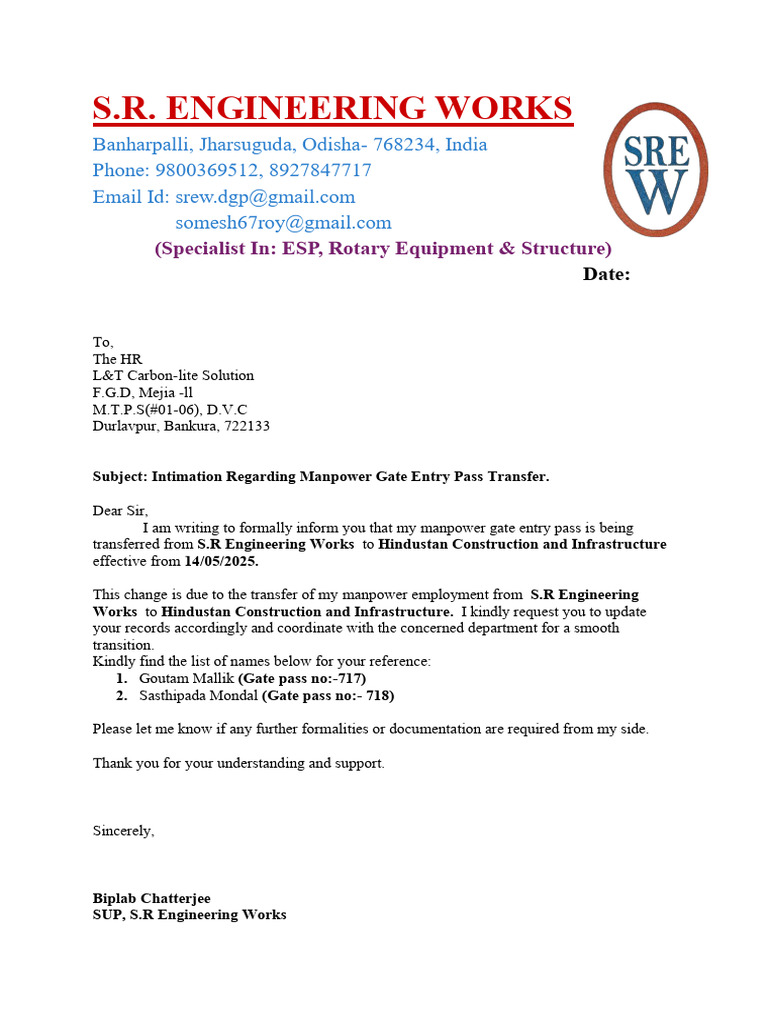 S.R. ENGINEERING WORKS
Banharpalli, Jharsuguda, Odisha- 768234, India
Phone: 9800369512, 8927847717
Email Id: srew.dgp@gmail.com
somesh67roy@gmail.com

SRE
W

(Specialist In: ESP, Rotary Equipment & Structure)

Date:

To,
The HR
L&T Carbon-lite Solution
F.G.D, Mejia -ll
M.T.P.S(#01-06), D.V.C
Durlavpur, Bankura, 722133

Subject: Intimation Regarding Manpower Gate Entry Pass Transfer.

Dear Sir,
I am writing to formally inform you that my manpower gate entry pass is being transferred from S.R Engineering Works to Hindustan Construction and Infrastructure effective from 14/05/2025.

This change is due to the transfer of my manpower employment from S.R Engineering Works to Hindustan Construction and Infrastructure. I kindly request you to update your records accordingly and coordinate with the concerned department for a smooth transition.
Kindly find the list of names below for your reference:
1. Goutam Mallik (Gate pass no:-717)
2. Sasthipada Mondal (Gate pass no:- 718)

Please let me know if any further formalities or documentation are required from my side.

Thank you for your understanding and support.

Sincerely,

Biplab Chatterjee
SUP, S.R Engineering Works